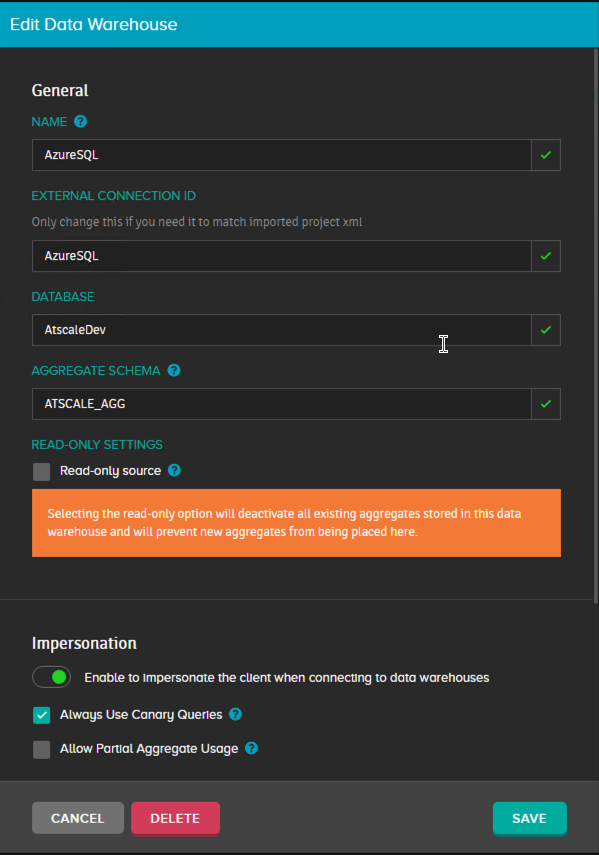 Edit Data Warehouse

General

NAME

AzureSQL

EXTERNAL CONNECTION ID

Only change this if you need it to match imported project xml

AzureSQL

DATABASE

AtscaleDev

AGGREGATE SCHEMA

ATSCALE_AGG

READ-ONLY SETTINGS

Read-only source

Selecting the read-only option will deactivate all existing aggregates stored in this data warehouse and will prevent new aggregates from being placed here.

Impersonation

Enable to impersonate the client when connecting to data warehouses

Always Use Canary Queries

Allow Partial Aggregate Usage

CANCEL DELETE SAVE